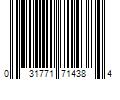 0 31771 71438 4